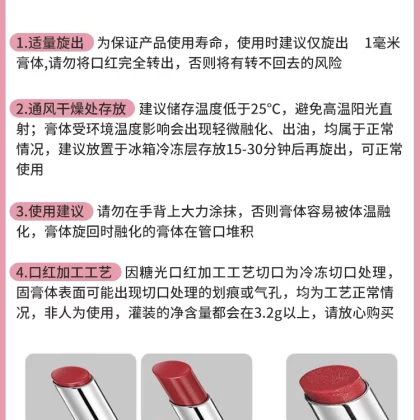 1.适量旋出 为保证产品使用寿命，使用时建议仅旋出 1毫米膏体,请勿将口红完全转出，否则将有转不回去的风险

2.通风干燥处存放 建议储存温度低于25°C，避免高温阳光直射；膏体受环境温度影响会出现轻微融化、出油，均属于正常情况，建议放置于冰箱冷冻层存放15-30分钟后再旋出，可正常使用

3.使用建议 请勿在手背上大力涂抹，否则膏体容易被体温融化，膏体旋回时融化的膏体在管口堆积

4.口红加工工艺 因糖光口红加工工艺切口为冷冻切口处理，固膏体表面可能出现切口处理的划痕或气孔，均为工艺正常情况，非人为使用，灌装的净含量都会在3.2g以上，请放心购买